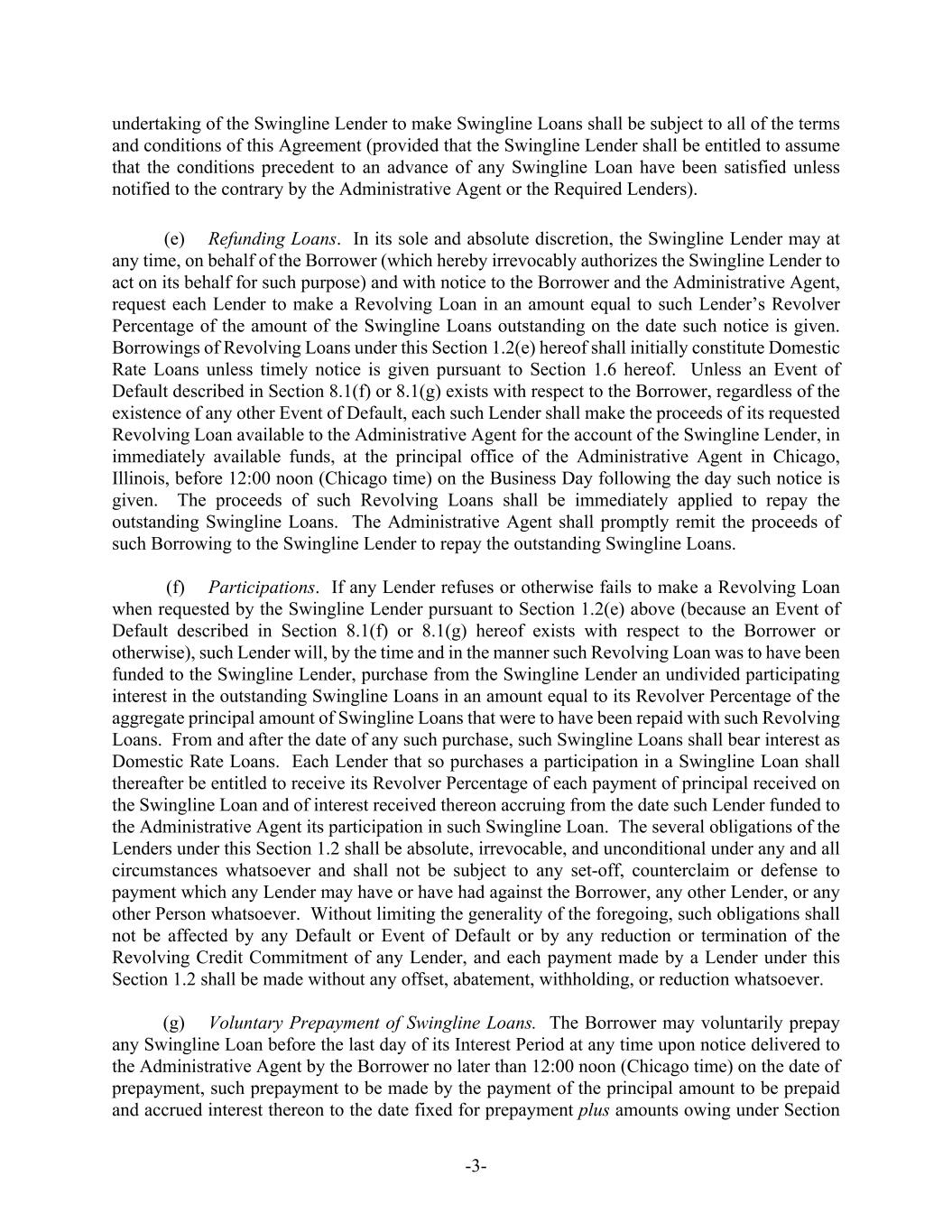 undertaking of the Swingline Lender to make Swingline Loans shall be subject to all of the terms and conditions of this Agreement (provided that the Swingline Lender shall be entitled to assume that the conditions precedent to an advance of any Swingline Loan have been satisfied unless notified to the contrary by the Administrative Agent or the Required Lenders).

(e) Refunding Loans. In its sole and absolute discretion, the Swingline Lender may at any time, on behalf of the Borrower (which hereby irrevocably authorizes the Swingline Lender to act on its behalf for such purpose) and with notice to the Borrower and the Administrative Agent, request each Lender to make a Revolving Loan in an amount equal to such Lender's Revolver Percentage of the amount of the Swingline Loans outstanding on the date such notice is given. Borrowings of Revolving Loans under this Section 1.2(e) hereof shall initially constitute Domestic Rate Loans unless timely notice is given pursuant to Section 1.6 hereof. Unless an Event of Default described in Section 8.1(f) or 8.1(g) exists with respect to the Borrower, regardless of the existence of any other Event of Default, each such Lender shall make the proceeds of its requested Revolving Loan available to the Administrative Agent for the account of the Swingline Lender, in immediately available funds, at the principal office of the Administrative Agent in Chicago, Illinois, before 12:00 noon (Chicago time) on the Business Day following the day such notice is given. The proceeds of such Revolving Loans shall be immediately applied to repay the outstanding Swingline Loans. The Administrative Agent shall promptly remit the proceeds of such Borrowing to the Swingline Lender to repay the outstanding Swingline Loans.

(f) Participations. If any Lender refuses or otherwise fails to make a Revolving Loan when requested by the Swingline Lender pursuant to Section 1.2(e) above (because an Event of Default described in Section 8.1(f) or 8.1(g) hereof exists with respect to the Borrower or otherwise), such Lender will, by the time and in the manner such Revolving Loan was to have been funded to the Swingline Lender, purchase from the Swingline Lender an undivided participating interest in the outstanding Swingline Loans in an amount equal to its Revolver Percentage of the aggregate principal amount of Swingline Loans that were to have been repaid with such Revolving Loans. From and after the date of any such purchase, such Swingline Loans shall bear interest as Domestic Rate Loans. Each Lender that so purchases a participation in a Swingline Loan shall thereafter be entitled to receive its Revolver Percentage of each payment of principal received on the Swingline Loan and of interest received thereon accruing from the date such Lender funded to the Administrative Agent its participation in such Swingline Loan. The several obligations of the Lenders under this Section 1.2 shall be absolute, irrevocable, and unconditional under any and all circumstances whatsoever and shall not be subject to any set-off, counterclaim or defense to payment which any Lender may have or have had against the Borrower, any other Lender, or any other Person whatsoever. Without limiting the generality of the foregoing, such obligations shall not be affected by any Default or Event of Default or by any reduction or termination of the Revolving Credit Commitment of any Lender, and each payment made by a Lender under this Section 1.2 shall be made without any offset, abatement, withholding, or reduction whatsoever.

(g) Voluntary Prepayment of Swingline Loans. The Borrower may voluntarily prepay any Swingline Loan before the last day of its Interest Period at any time upon notice delivered to the Administrative Agent by the Borrower no later than 12:00 noon (Chicago time) on the date of prepayment, such prepayment to be made by the payment of the principal amount to be prepaid and accrued interest thereon to the date fixed for prepayment plus amounts owing under Section

-3-